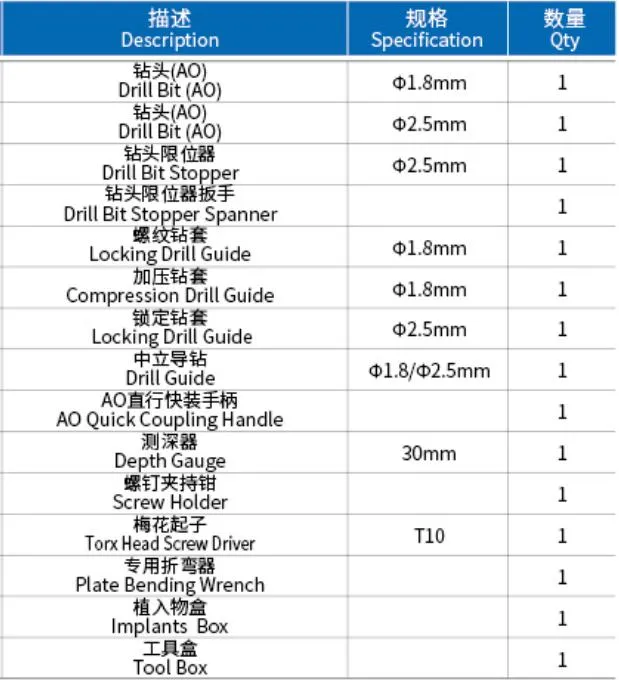 | 描述 Description | 规格 Specification | 数量 Qty |
|---|---|---|
| 钻头(AO) Drill Bit (AO) | Φ1.8mm | 1 |
| 钻头(AO) Drill Bit (AO) | Φ2.5mm | 1 |
| 钻头限位器 Drill Bit Stopper | Φ2.5mm | 1 |
| 钻头限位器扳手 Drill Bit Stopper Spanner | | 1 |
| 螺纹钻套 Locking Drill Guide | Φ1.8mm | 1 |
| 加压钻套 Compression Drill Guide | Φ1.8mm | 1 |
| 锁定钻套 Locking Drill Guide | Φ2.5mm | 1 |
| 中立导钻 Drill Guide | Φ1.8/Φ2.5mm | 1 |
| AO直行快装手柄 AO Quick Coupling Handle | | 1 |
| 测深器 Depth Gauge | 30mm | 1 |
| 螺钉夹持钳 Screw Holder | | 1 |
| 梅花起子 Torx Head Screw Driver | T10 | 1 |
| 专用折弯器 Plate Bending Wrench | | 1 |
| 植入物盒 Implants Box | | 1 |
| 工具盒 Tool Box | | 1 |